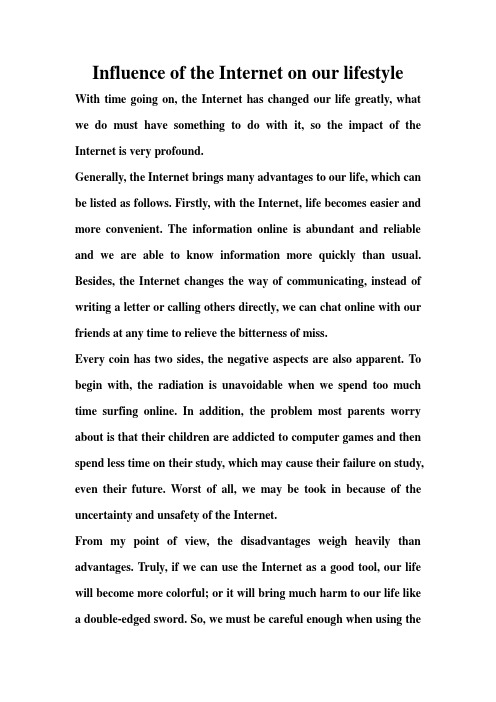 Influence of the Internet on our lifestyle

With time going on, the Internet has changed our life greatly, what we do must have something to do with it, so the impact of the Internet is very profound.

Generally, the Internet brings many advantages to our life, which can be listed as follows. Firstly, with the Internet, life becomes easier and more convenient. The information online is abundant and reliable and we are able to know information more quickly than usual. Besides, the Internet changes the way of communicating, instead of writing a letter or calling others directly, we can chat online with our friends at any time to relieve the bitterness of miss.

Every coin has two sides, the negative aspects are also apparent. To begin with, the radiation is unavoidable when we spend too much time surfing online. In addition, the problem most parents worry about is that their children are addicted to computer games and then spend less time on their study, which may cause their failure on study, even their future. Worst of all, we may be took in because of the uncertainty and unsafety of the Internet.

From my point of view, the disadvantages weigh heavily than advantages. Truly, if we can use the Internet as a good tool, our life will become more colorful; or it will bring much harm to our life like a double-edged sword. So, we must be careful enough when using the